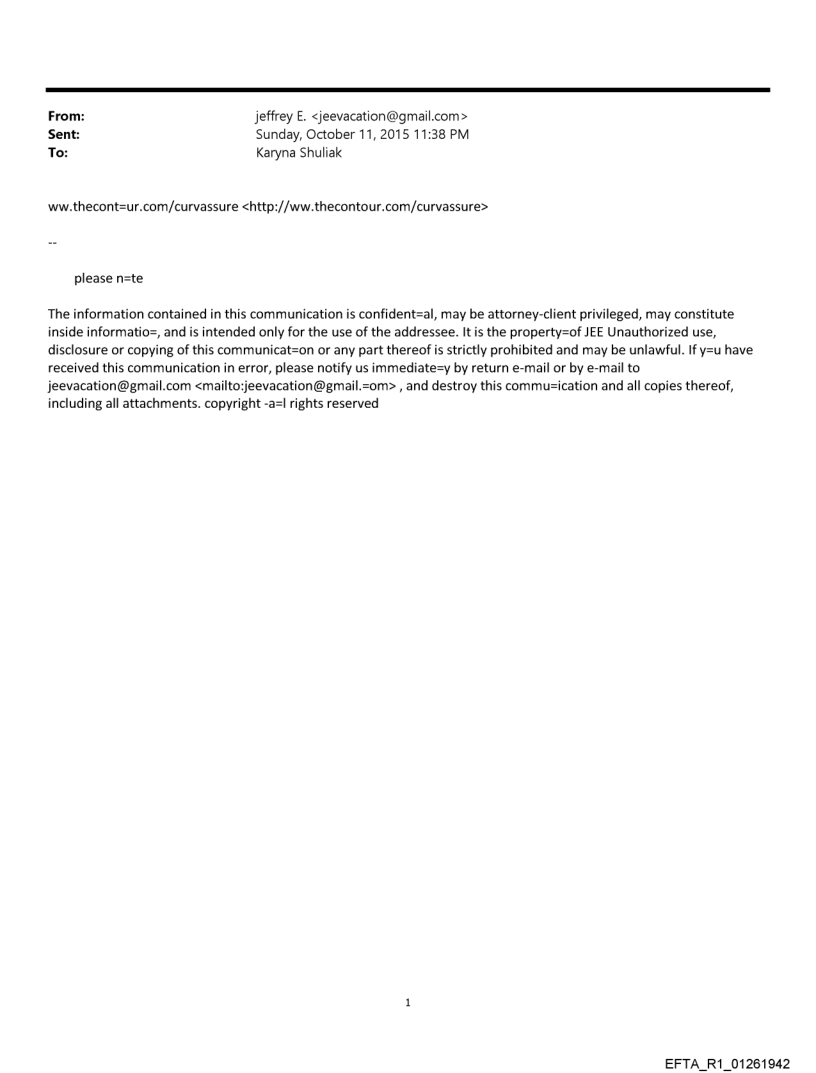 From: jeffrey E. <jeevacation@gmail.com>
Sent: Sunday, October 11, 2015 11:38 PM
To: Karyna Shuliak

ww.thecont=ur.com/curvassure <http://ww.thecontour.com/curvassure>

--

please n=te

The information contained in this communication is confident=al, may be attorney-client privileged, may constitute inside informatio=, and is intended only for the use of the addressee. It is the property=of JEE Unauthorized use, disclosure or copying of this communicat=on or any part thereof is strictly prohibited and may be unlawful. If y=u have received this communication in error, please notify us immediate=y by return e-mail or by e-mail to jeevacation@gmail.com <mailto:jeevacation@gmail.=om> , and destroy this commu=ication and all copies thereof, including all attachments. copyright -a=l rights reserved

1

EFTA_R1_01261942